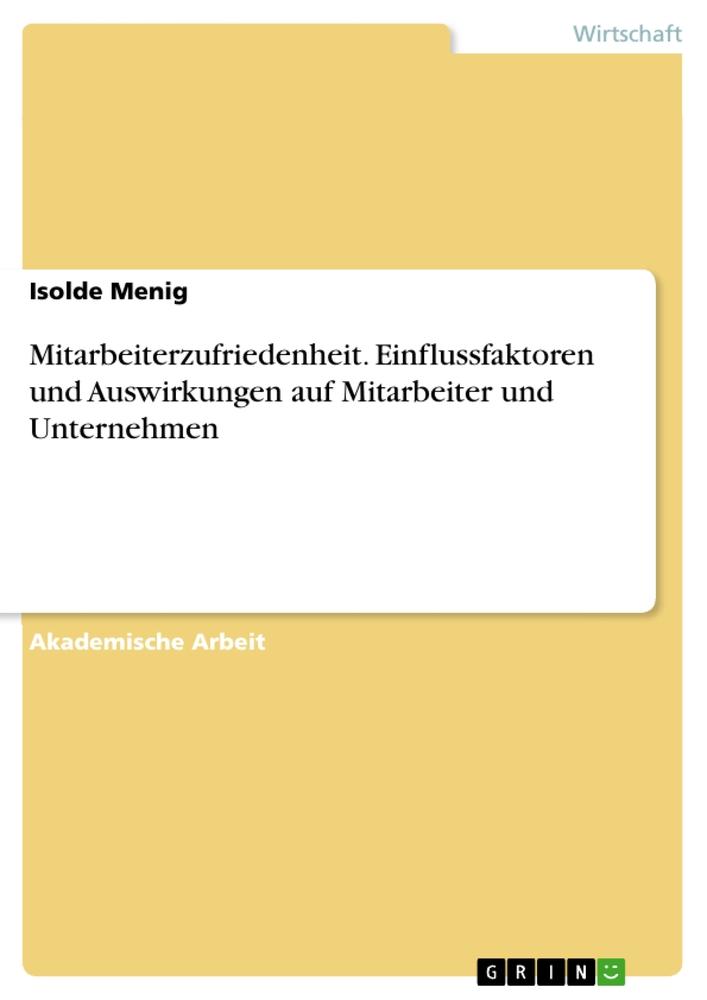 Wirtschaft

Isolde Menig

Mitarbeiterzufriedenheit. Einflussfaktoren und Auswirkungen auf Mitarbeiter und Unternehmen

Akademische Arbeit

GRIN